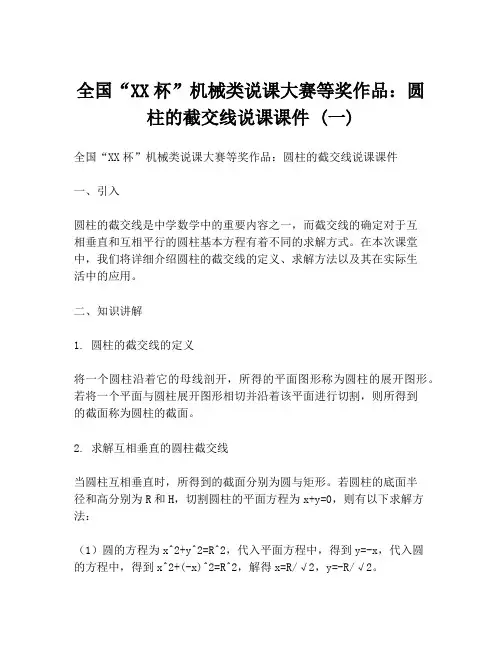 全国“XX杯”机械类说课大赛等奖作品：圆柱的截交线说课课件（一）

全国“XX杯”机械类说课大赛等奖作品：圆柱的截交线说课课件

一、引入

圆柱的截交线是中学数学中的重要内容之一，而截交线的确定对于互相垂直和互相平行的圆柱基本方程有着不同的求解方式。在本次课堂中，我们将详细介绍圆柱的截交线的定义、求解方法以及其在实际生活中的应用。

二、知识讲解

1. 圆柱的截交线的定义

将一个圆柱沿着它的母线剖开，所得的平面图形称为圆柱的展开图形。若将一个平面与圆柱展开图形相切并沿着该平面进行切割，则所得到的截面称为圆柱的截面。

2. 求解互相垂直的圆柱截交线

当圆柱互相垂直时，所得到的截面分别为圆与矩形。若圆柱的底面半径和高分别为R和H，切割圆柱的平面方程为x+y=0，则有以下求解方法：

（1）圆的方程为x^2+y^2=R^2，代入平面方程中，得到y=-x，代入圆的方程中，得到x^2+(-x)^2=R^2，解得x=R/√2，y=-R/√2。